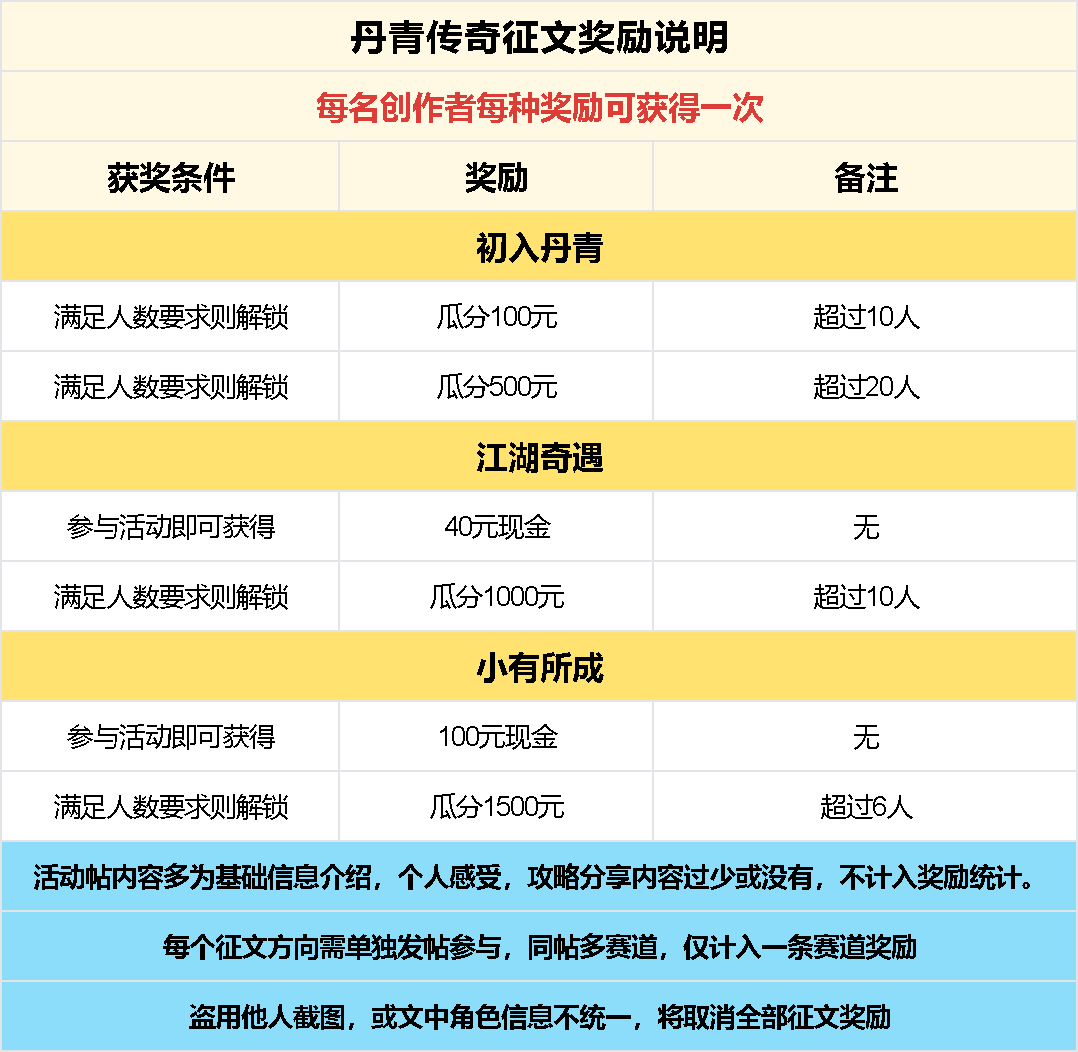 丹青传奇征文奖励说明

每名创作者每种奖励可获得一次

| 获奖条件 | 奖励 | 备注 |
|---|---|---|
| 初入丹青 | | |
| 满足人数要求则解锁 | 瓜分100元 | 超过10人 |
| 满足人数要求则解锁 | 瓜分500元 | 超过20人 |
| 江湖奇遇 | | |
| 参与活动即可获得 | 40元现金 | 无 |
| 满足人数要求则解锁 | 瓜分1000元 | 超过10人 |
| 小有所成 | | |
| 参与活动即可获得 | 100元现金 | 无 |
| 满足人数要求则解锁 | 瓜分1500元 | 超过6人 |

活动帖内容多为基础信息介绍，个人感受，攻略分享内容过少或没有，不计入奖励统计。

每个征文方向需单独发帖参与，同帖多赛道，仅计入一条赛道奖励

盗用他人截图，或文中角色信息不统一，将取消全部征文奖励